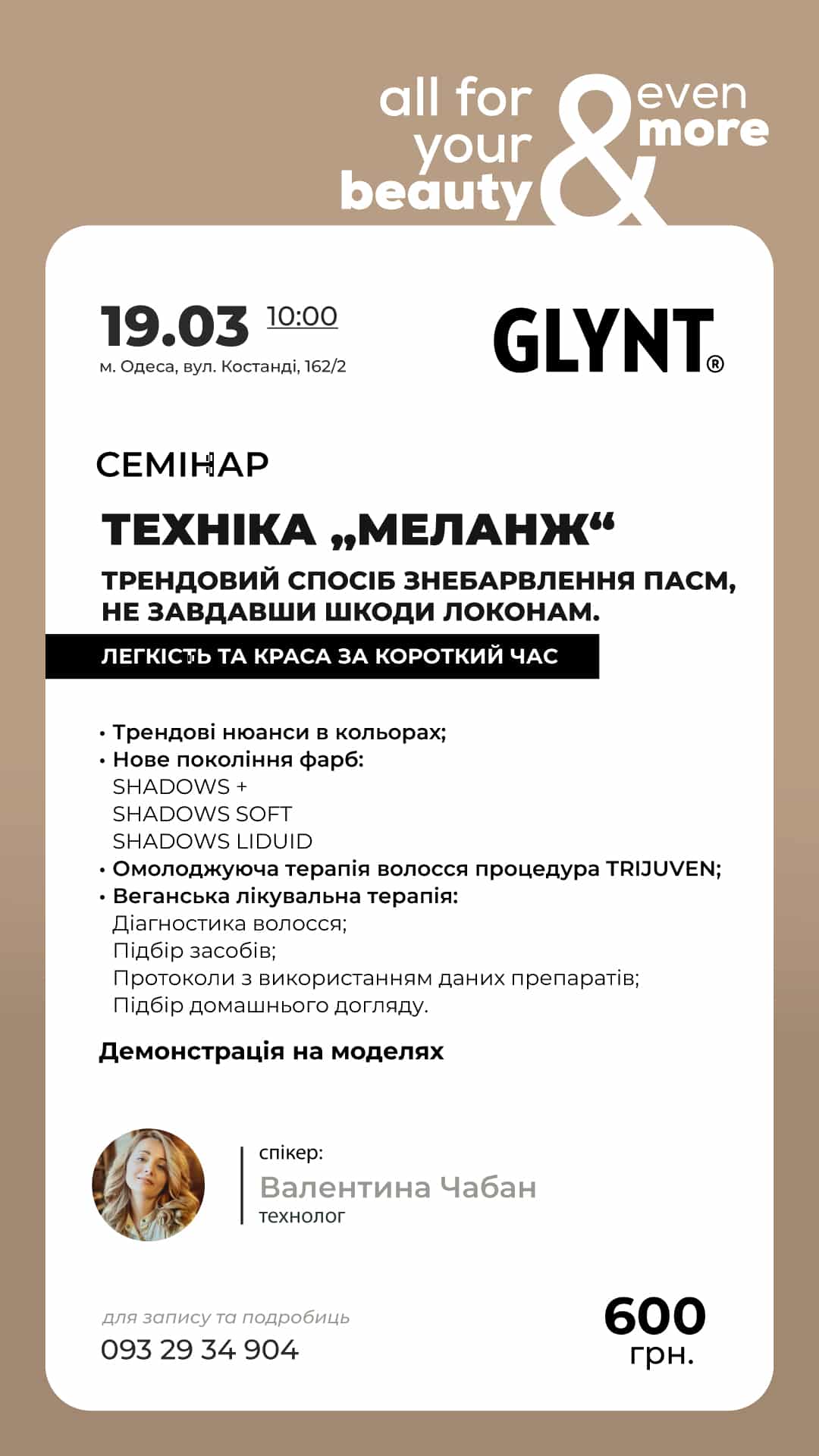 all for your beauty & even more

19.03 10:00
м. Одеса, вул. Костанді, 162/2

GLYNT®

СЕМІНАР

ТЕХНІКА „МЕЛАНЖ“

ТРЕНДОВИЙ СПОСІБ ЗНЕБАРВЛЕННЯ ПАСМ, НЕ ЗАВДАВШИ ШКОДИ ЛОКОНАМ.

ЛЕГКІСТЬ ТА КРАСА ЗА КОРОТКИЙ ЧАС

• Трендові нюанси в кольорах;
• Нове покоління фарб:
SHADOWS +
SHADOWS SOFT
SHADOWS LIDUID
• Омолоджуюча терапія волосся процедура TRIJUVEN;
• Веганська лікувальна терапія:
Діагностика волосся;
Підбір засобів;
Протоколи з використанням даних препаратів;
Підбір домашнього догляду.

Демонстрація на моделях

спікер:
Валентина Чабан
технолог

для запису та подробиць
093 29 34 904

600
грн.